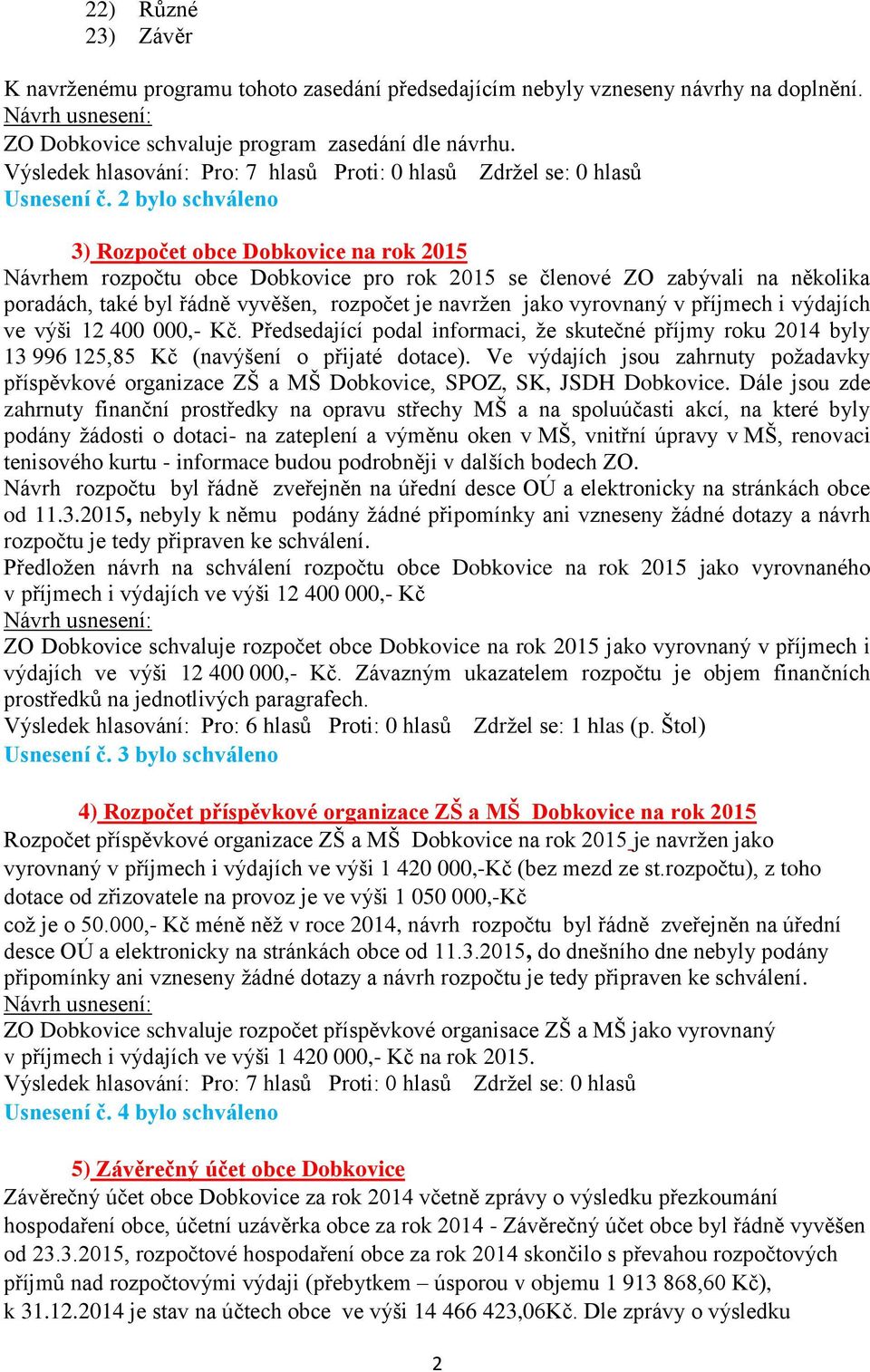 22) Různé
23) Závěr

K navrženému programu tohoto zasedání předsedajícím nebyly vzneseny návrhy na doplnění.
Návrh usnesení:
ZO Dobkovice schvaluje program zasedání dle návrhu.
Výsledek hlasování: Pro: 7 hlasů Proti: 0 hlasů Zdržel se: 0 hlasů
Usnesení č. 2 bylo schváleno

3) Rozpočet obce Dobkovice na rok 2015
Návrhem rozpočtu obce Dobkovice pro rok 2015 se členové ZO zabývali na několika poradách, také byl řádně vyvěšen, rozpočet je navržen jako vyrovnaný v příjmech i výdajích ve výši 12 400 000,- Kč. Předsedající podal informaci, že skutečné příjmy roku 2014 byly 13 996 125,85 Kč (navýšení o přijaté dotace). Ve výdajích jsou zahrnuty požadavky příspěvkové organizace ZŠ a MŠ Dobkovice, SPOZ, SK, JSDH Dobkovice. Dále jsou zde zahrnuty finanční prostředky na opravu střechy MŠ a na spoluúčasti akcí, na které byly podány žádosti o dotaci- na zateplení a výměnu oken v MŠ, vnitřní úpravy v MŠ, renovaci tenisového kurtu - informace budou podrobněji v dalších bodech ZO.
Návrh rozpočtu byl řádně zveřejněn na úřední desce OÚ a elektronicky na stránkách obce od 11.3.2015, nebyly k němu podány žádné připomínky ani vzneseny žádné dotazy a návrh rozpočtu je tedy připraven ke schválení.
Předložen návrh na schválení rozpočtu obce Dobkovice na rok 2015 jako vyrovnaného v příjmech i výdajích ve výši 12 400 000,- Kč
Návrh usnesení:
ZO Dobkovice schvaluje rozpočet obce Dobkovice na rok 2015 jako vyrovnaný v příjmech i výdajích ve výši 12 400 000,- Kč. Závazným ukazatelem rozpočtu je objem finančních prostředků na jednotlivých paragrafech.
Výsledek hlasování: Pro: 6 hlasů Proti: 0 hlasů Zdržel se: 1 hlas (p. Štol)
Usnesení č. 3 bylo schváleno

4) Rozpočet příspěvkové organizace ZŠ a MŠ Dobkovice na rok 2015
Rozpočet příspěvkové organizace ZŠ a MŠ Dobkovice na rok 2015 je navržen jako vyrovnaný v příjmech i výdajích ve výši 1 420 000,-Kč (bez mezd ze st.rozpočtu), z toho dotace od zřizovatele na provoz je ve výši 1 050 000,-Kč
což je o 50.000,- Kč méně něž v roce 2014, návrh rozpočtu byl řádně zveřejněn na úřední desce OÚ a elektronicky na stránkách obce od 11.3.2015, do dnešního dne nebyly podány připomínky ani vzneseny žádné dotazy a návrh rozpočtu je tedy připraven ke schválení.
Návrh usnesení:
ZO Dobkovice schvaluje rozpočet příspěvkové organisace ZŠ a MŠ jako vyrovnaný v příjmech i výdajích ve výši 1 420 000,- Kč na rok 2015.
Výsledek hlasování: Pro: 7 hlasů Proti: 0 hlasů Zdržel se: 0 hlasů
Usnesení č. 4 bylo schváleno

5) Závěrečný účet obce Dobkovice
Závěrečný účet obce Dobkovice za rok 2014 včetně zprávy o výsledku přezkoumání hospodaření obce, účetní uzávěrka obce za rok 2014 - Závěrečný účet obce byl řádně vyvěšen od 23.3.2015, rozpočtové hospodaření obce za rok 2014 skončilo s převahou rozpočtových příjmů nad rozpočtovými výdaji (přebytkem – úsporou v objemu 1 913 868,60 Kč), k 31.12.2014 je stav na účtech obce ve výši 14 466 423,06Kč. Dle zprávy o výsledku

2